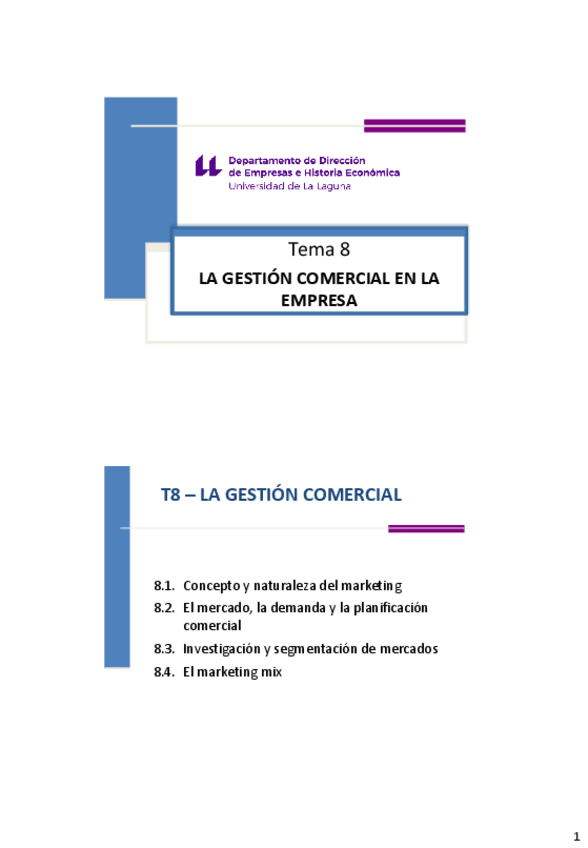 Departamento de Dirección
de Empresas e Historia Económica
Universidad de La Laguna

Tema 8

LA GESTIÓN COMERCIAL EN LA EMPRESA

T8 – LA GESTIÓN COMERCIAL

8.1. Concepto y naturaleza del marketing
8.2. El mercado, la demanda y la planificación comercial
8.3. Investigación y segmentación de mercados
8.4. El marketing mix

1